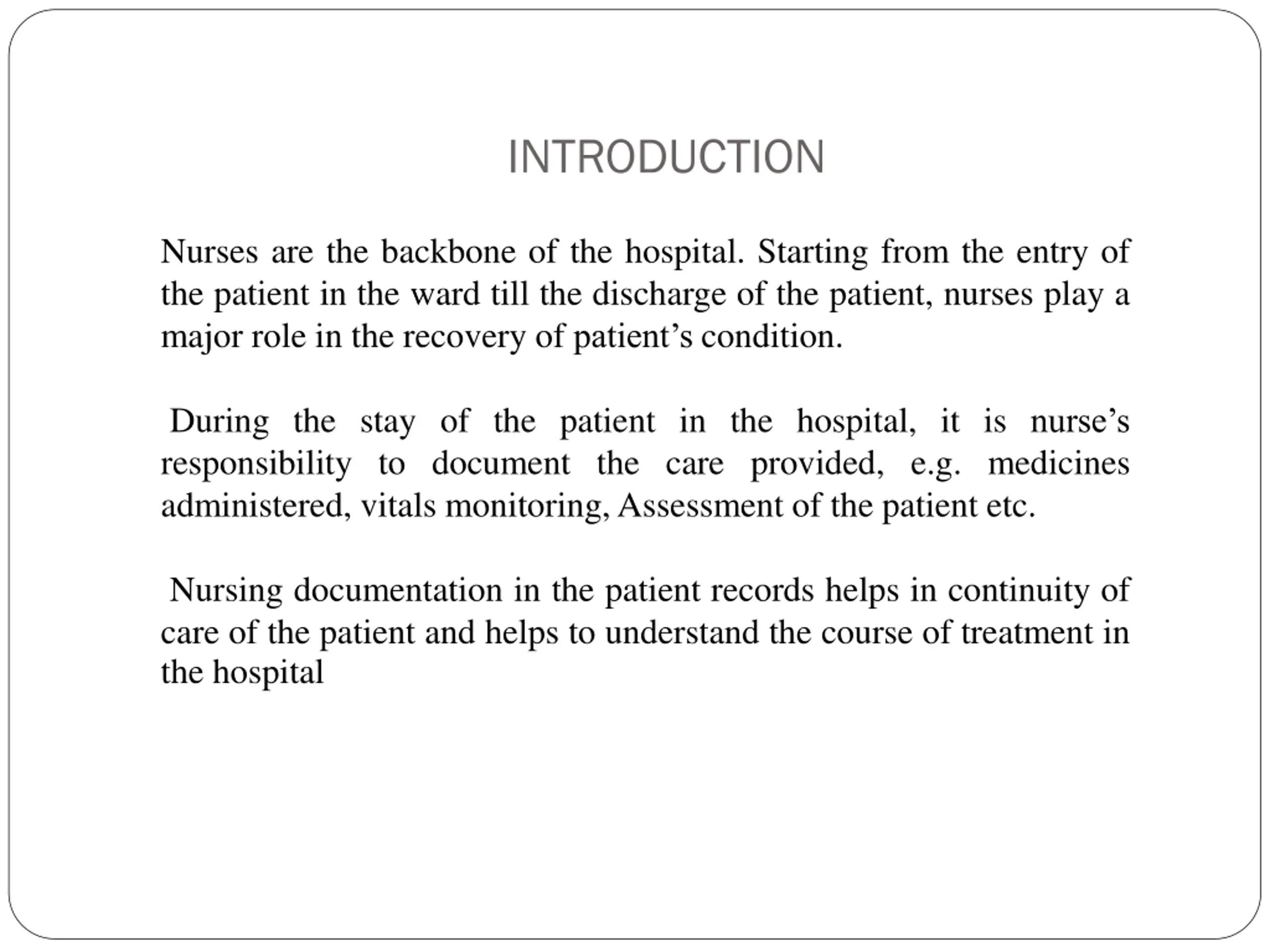 INTRODUCTION

Nurses are the backbone of the hospital. Starting from the entry of the patient in the ward till the discharge of the patient, nurses play a major role in the recovery of patient’s condition.

During the stay of the patient in the hospital, it is nurse’s responsibility to document the care provided, e.g. medicines administered, vitals monitoring, Assessment of the patient etc.

Nursing documentation in the patient records helps in continuity of care of the patient and helps to understand the course of treatment in the hospital